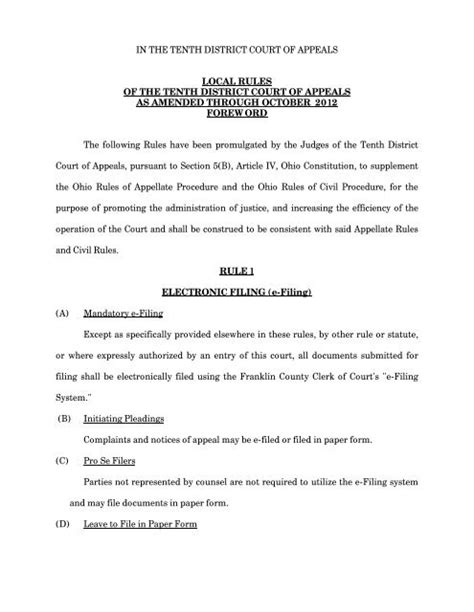 IN THE TENTH DISTRICT COURT OF APPEALS

LOCAL RULES
OF THE TENTH DISTRICT COURT OF APPEALS
AS AMENDED THROUGH OCTOBER 2012
FOREWORD

The following Rules have been promulgated by the Judges of the Tenth District Court of Appeals, pursuant to Section 5(B), Article IV, Ohio Constitution, to supplement the Ohio Rules of Appellate Procedure and the Ohio Rules of Civil Procedure, for the purpose of promoting the administration of justice, and increasing the efficiency of the operation of the Court and shall be construed to be consistent with said Appellate Rules and Civil Rules.

RULE 1

ELECTRONIC FILING (e-Filing)

(A) Mandatory e-Filing

Except as specifically provided elsewhere in these rules, by other rule or statute, or where expressly authorized by an entry of this court, all documents submitted for filing shall be electronically filed using the Franklin County Clerk of Court's "e-Filing System."

(B) Initiating Pleadings

Complaints and notices of appeal may be e-filed or filed in paper form.

(C) Pro Se Filers

Parties not represented by counsel are not required to utilize the e-Filing system and may file documents in paper form.

(D) Leave to File in Paper Form